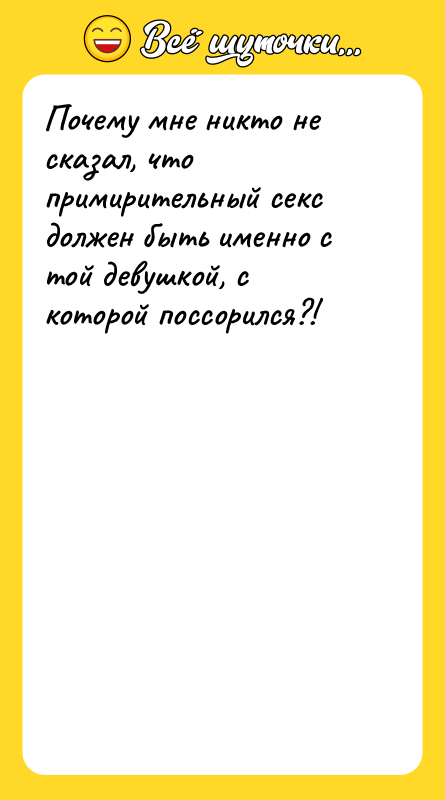 Всё шуточки...

Почему мне никто не сказал, что примирительный секс должен быть именно с той девушкой, с которой поссорился?!